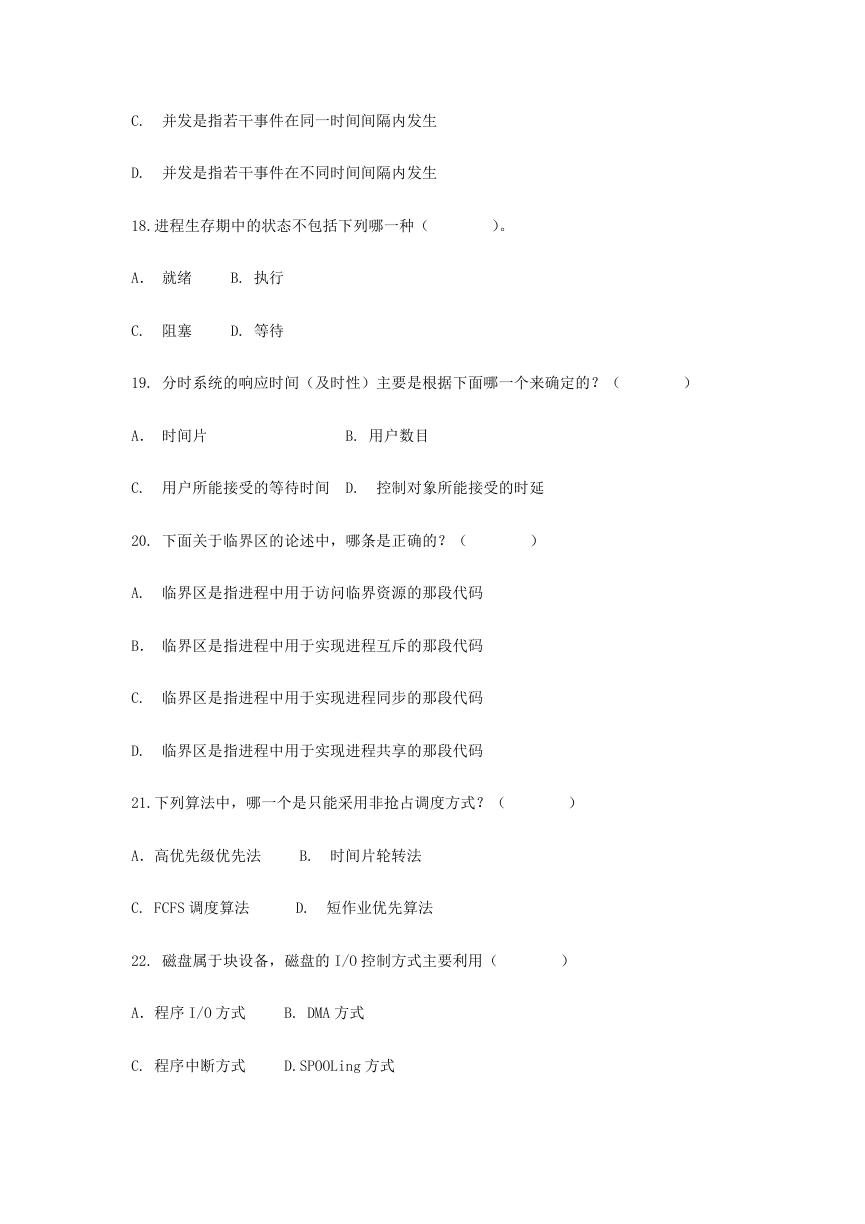 C. 并发是指若干事件在同一时间间隔内发生

D. 并发是指若干事件在不同时间间隔内发生

18.进程生存期中的状态不包括下列哪一种（ ）。

A. 就绪 B. 执行

C. 阻塞 D. 等待

19. 分时系统的响应时间（及时性）主要是根据下面哪一个来确定的？（ ）

A. 时间片 B. 用户数目

C. 用户所能接受的等待时间 D. 控制对象所能接受的时延

20. 下面关于临界区的论述中，哪条是正确的？（ ）

A. 临界区是指进程中用于访问临界资源的那段代码

B. 临界区是指进程中用于实现进程互斥的那段代码

C. 临界区是指进程中用于实现进程同步的那段代码

D. 临界区是指进程中用于实现进程共享的那段代码

21.下列算法中，哪一个是只能采用非抢占调度方式？（ ）

A. 高优先级优先法 B. 时间片轮转法

C. FCFS 调度算法 D. 短作业优先算法

22. 磁盘属于块设备，磁盘的 I/O 控制方式主要利用（ ）

A. 程序 I/O 方式 B. DMA 方式

C. 程序中断方式 D.SPOOLing 方式